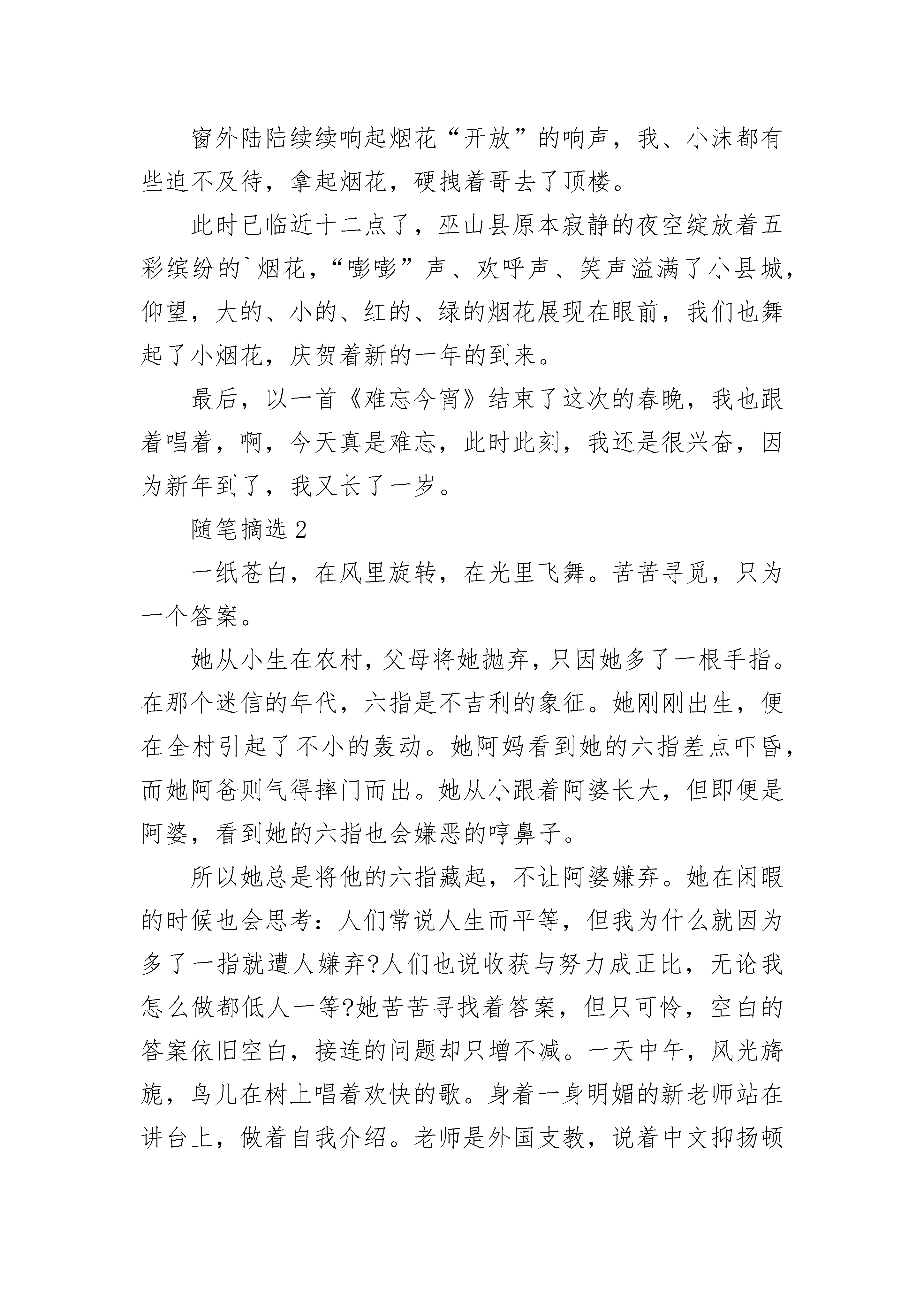 窗外陆陆续续响起烟花“开放”的响声，我、小沫都有些迫不及待，拿起烟花，硬拽着哥去了顶楼。

此时已临近十二点了，巫山县原本寂静的夜空绽放着五彩缤纷的`烟花，“嘭嘭”声、欢呼声、笑声溢满了小县城，仰望，大的、小的、红的、绿的烟花展现在眼前，我们也舞起了小烟花，庆贺着新的一年的到来。

最后，以一首《难忘今宵》结束了这次的春晚，我也跟着唱着，啊，今天真是难忘，此时此刻，我还是很兴奋，因为新年到了，我又长了一岁。

随笔摘选 2

一纸苍白，在风里旋转，在光里飞舞。苦苦寻觅，只为一个答案。

她从小生在农村，父母将她抛弃，只因她多了一根手指。在那个迷信的年代，六指是不吉利的象征。她刚刚出生，便在全村引起了不小的轰动。她阿妈看到她的六指差点吓昏，而她阿爸则气得摔门而出。她从小跟着阿婆长大，但即便是阿婆，看到她的六指也会嫌恶的哼鼻子。

所以她总是将他的六指藏起，不让阿婆嫌弃。她在闲暇的时候也会思考：人们常说人生而平等，但我为什么就因为多了一指就遭人嫌弃?人们也说收获与努力成正比，无论我怎么做都低人一等?她苦苦寻找着答案，但只可怜，空白的答案依旧空白，接连的问题却只增不减。一天中午，风光旖旎，鸟儿在树上唱着欢快的歌。身着一身明媚的新老师站在讲台上，做着自我介绍。老师是外国支教，说着中文抑扬顿